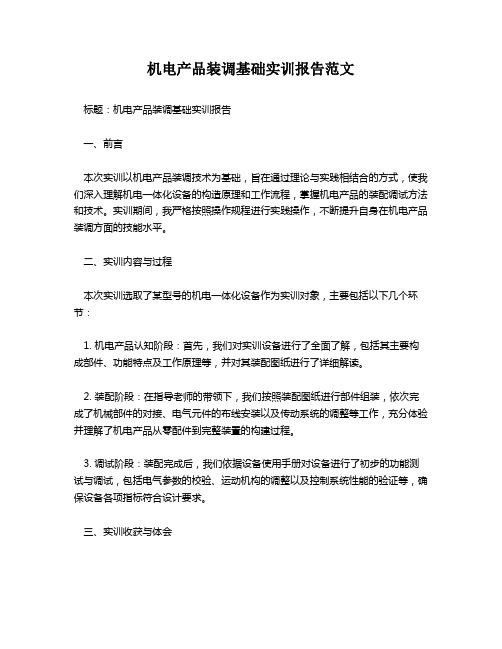 机电产品装调基础实训报告范文

标题：机电产品装调基础实训报告

一、前言

本次实训以机电产品装调技术为基础，旨在通过理论与实践相结合的方式，使我们深入理解机电一体化设备的构造原理和工作流程，掌握机电产品的装配调试方法和技术。实训期间，我严格按照操作规程进行实践操作，不断提升自身在机电产品装调方面的技能水平。

二、实训内容与过程

本次实训选取了某型号的机电一体化设备作为实训对象，主要包括以下几个环节：

1. 机电产品认知阶段：首先，我们对实训设备进行了全面了解，包括其主要构成部件、功能特点及工作原理等，并对其装配图纸进行了详细解读。

2. 装配阶段：在指导老师的带领下，我们按照装配图纸进行部件组装，依次完成了机械部件的对接、电气元件的布线安装以及传动系统的调整等工作，充分体验并理解了机电产品从零配件到完整装置的构建过程。

3. 调试阶段：装配完成后，我们依据设备使用手册对设备进行了初步的功能测试与调试，包括电气参数的校验、运动机构的调整以及控制系统性能的验证等，确保设备各项指标符合设计要求。

三、实训收获与体会